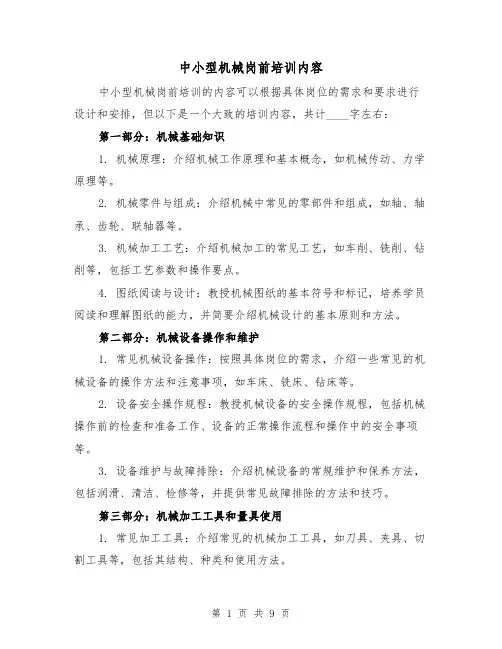 中小型机械岗前培训内容

中小型机械岗前培训的内容可以根据具体岗位的需求和要求进行设计和安排，但以下是一个大致的培训内容，共计____字左右：

第一部分：机械基础知识

1. 机械原理：介绍机械工作原理和基本概念，如机械传动、力学原理等。

2. 机械零件与组成：介绍机械中常见的零部件和组成，如轴、轴承、齿轮、联轴器等。

3. 机械加工工艺：介绍机械加工的常见工艺，如车削、铣削、钻削等，包括工艺参数和操作要点。

4. 图纸阅读与设计：教授机械图纸的基本符号和标记，培养学员阅读和理解图纸的能力，并简要介绍机械设计的基本原则和方法。

第二部分：机械设备操作和维护

1. 常见机械设备操作：按照具体岗位的需求，介绍一些常见的机械设备的操作方法和注意事项，如车床、铣床、钻床等。

2. 设备安全操作规程：教授机械设备的安全操作规程，包括机械操作前的检查和准备工作、设备的正常操作流程和操作中的安全事项等。

3. 设备维护与故障排除：介绍机械设备的常规维护和保养方法，包括润滑、清洁、检修等，并提供常见故障排除的方法和技巧。

第三部分：机械加工工具和量具使用

1. 常见加工工具：介绍常见的机械加工工具，如刀具、夹具、切割工具等，包括其结构、种类和使用方法。

第 1 页 共 9 页